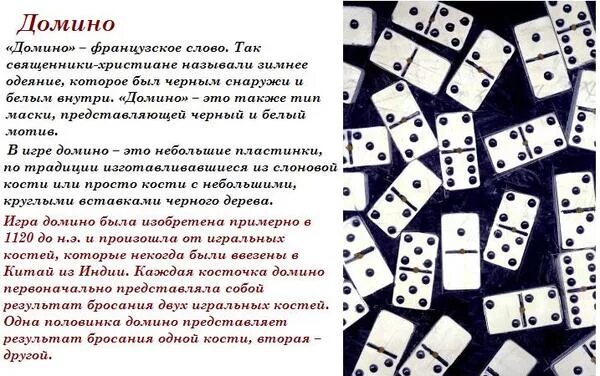 Домино

«Домино» – французское слово. Так священники-христиане называли зимнее одеяние, которое был черным снаружи и белым внутри. «Домино» – это также тип маски, представляющей черный и белый мотив.

В игре домино – это небольшие пластинки, по традиции изготавливавшиеся из слоновой кости или просто кости с небольшими, круглыми вставками черного дерева.

Игра домино была изобретена примерно в 1120 до н.э. и произошла от игральных костей, которые некогда были ввезены в Китай из Индии. Каждая косточка домино первоначально представляла собой результат бросания двух игральных костей. Одна половинка домино представляет результат бросания одной кости, вторая – другой.